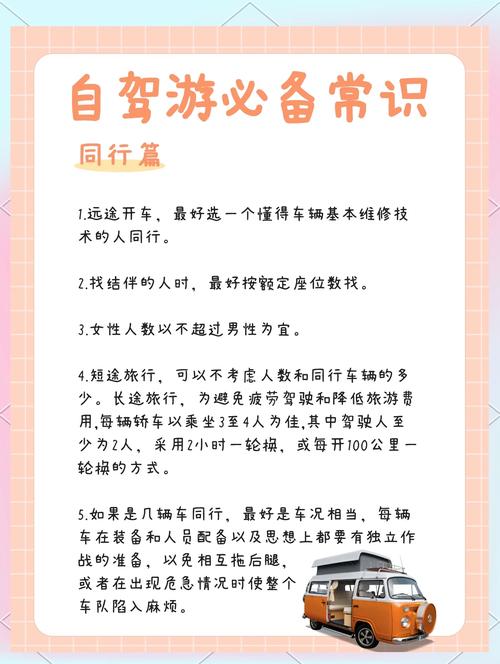 自驾游必备常识

同行篇

1.远途开车，最好选一个懂得车辆基本维修技术的人同行。

2.找结伴的人时，最好按额定座位数找。

3.女性人数以不超过男性为宜。

4.短途旅行，可以不考虑人数和同行车辆的多少。长途旅行，为避免疲劳驾驶和降低旅游费用,每辆轿车以乘坐3至4人为佳,其中驾驶人至少为2人，采用2小时一轮换，或每开100公里一轮换的方式。

5.如果是几辆车同行，最好是车况相当，每辆车在装备和人员配备以及思想上都要有独立作战的准备，以免相互拖后腿，或者在出现危急情况时使整个车队陷入麻烦。